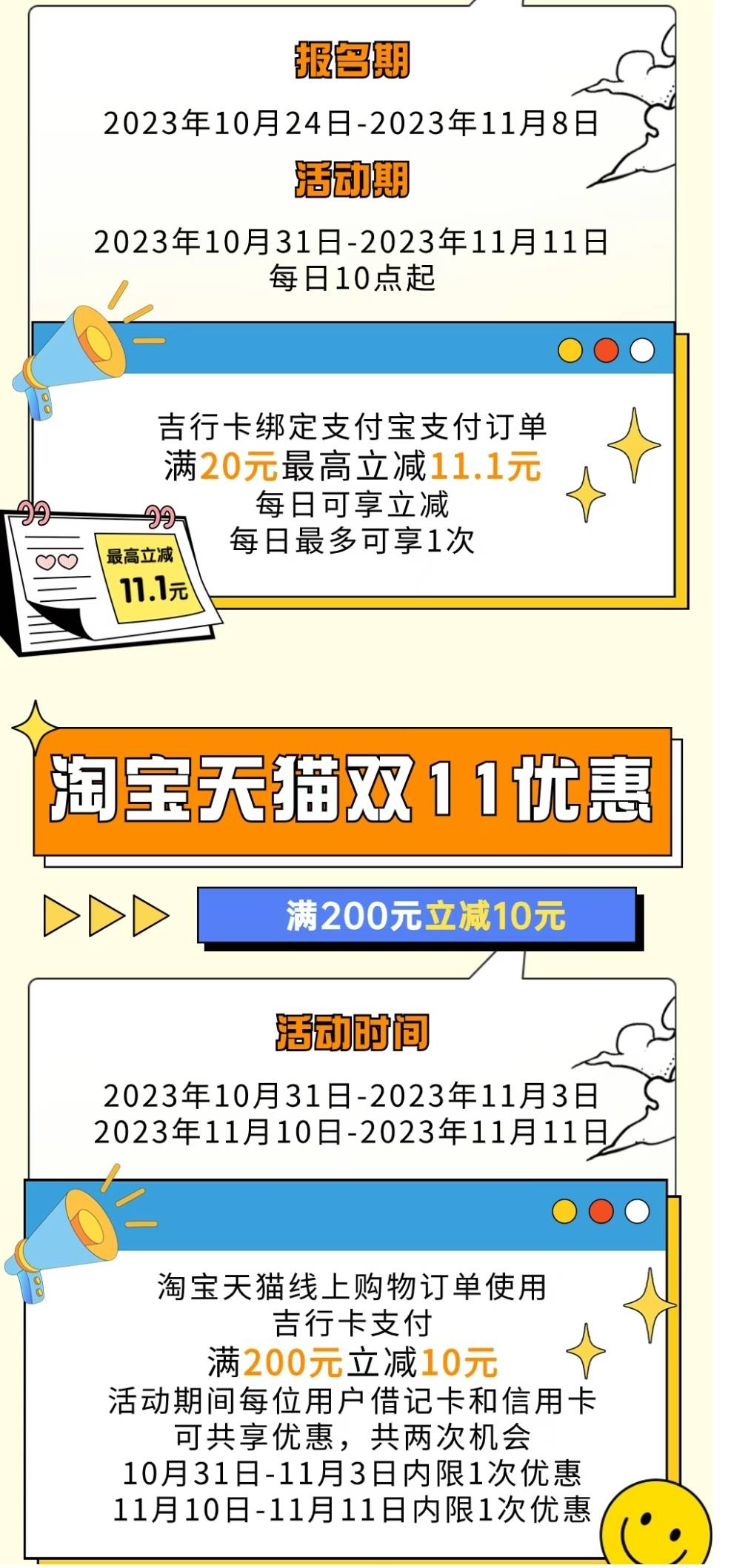 报名期

2023年10月24日-2023年11月8日

活动期

2023年10月31日-2023年11月11日
每日10点起

吉行卡绑定支付宝支付订单
满20元最高立减11.1元
每日可享立减
每日最多可享1次

最高立减
11.1元

淘宝天猫双11优惠

满200元立减10元

活动时间

2023年10月31日-2023年11月3日
2023年11月10日-2023年11月11日

淘宝天猫线上购物订单使用
吉行卡支付
满200元立减10元
活动期间每位用户借记卡和信用卡
可共享优惠，共两次机会
10月31日-11月3日内限1次优惠
11月10日-11月11日内限1次优惠